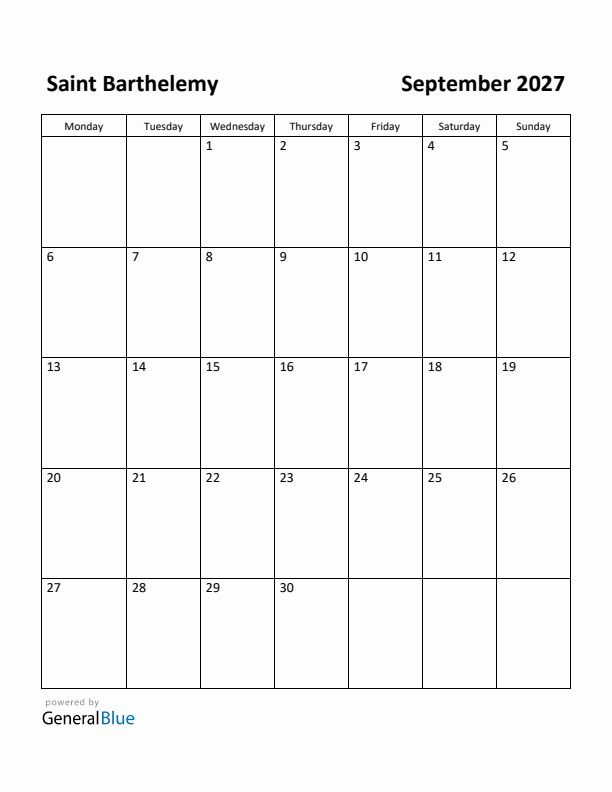 Saint Barthelemy

September 2027

| Monday | Tuesday | Wednesday | Thursday | Friday | Saturday | Sunday |
|---|---|---|---|---|---|---|
| | | 1 | 2 | 3 | 4 | 5 |
| 6 | 7 | 8 | 9 | 10 | 11 | 12 |
| 13 | 14 | 15 | 16 | 17 | 18 | 19 |
| 20 | 21 | 22 | 23 | 24 | 25 | 26 |
| 27 | 28 | 29 | 30 | | | |

powered by
GeneralBlue